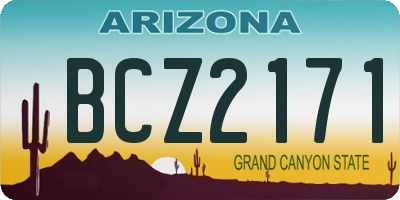 ARIZONA

BCZ2171

GRAND CANYON STATE